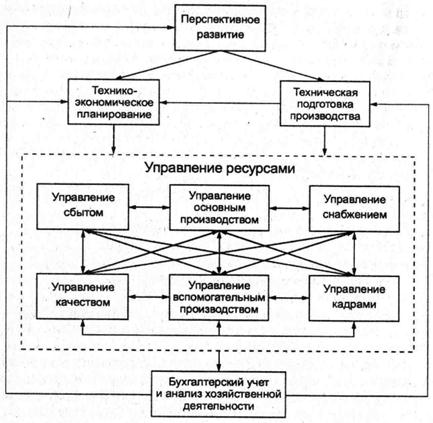 Перспективное развитие

Технико-экономическое планирование

Техническая подготовка производства

Управление ресурсами

Управление сбытом

Управление основным производством

Управление снабжением

Управление качеством

Управление вспомогательным производством

Управление кадрами

Бухгалтерский учет и анализ хозяйственной деятельности